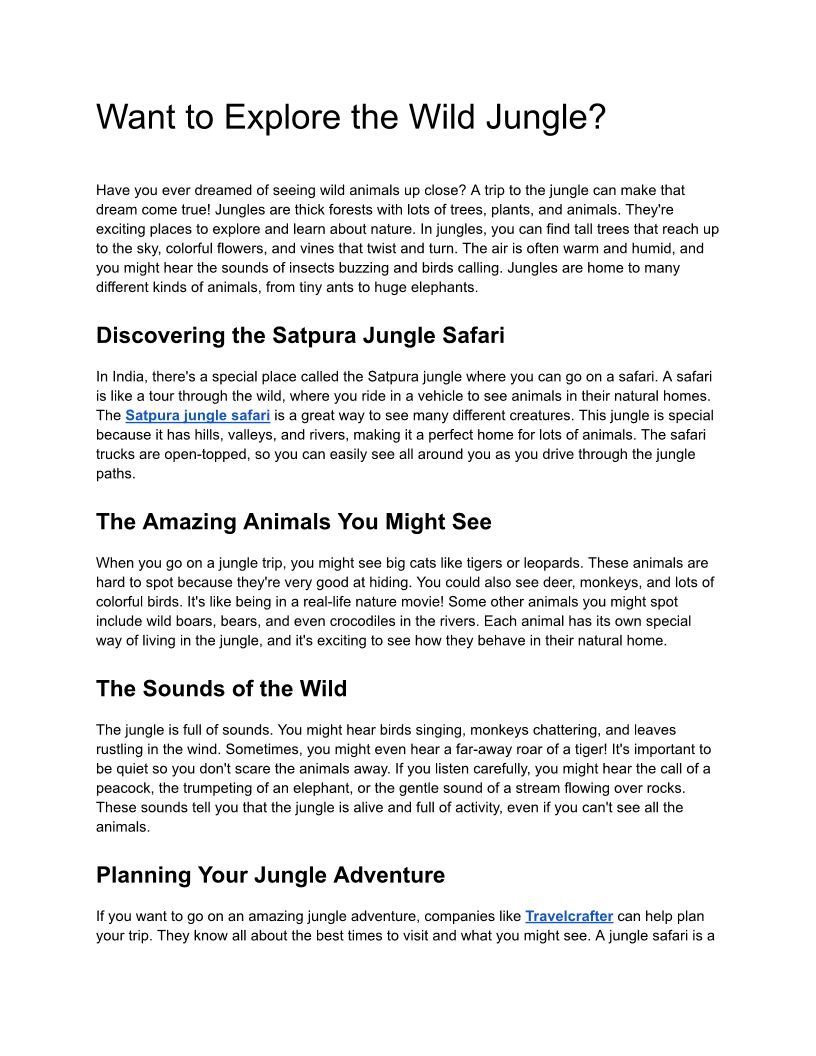 Want to Explore the Wild Jungle?

Have you ever dreamed of seeing wild animals up close? A trip to the jungle can make that dream come true! Jungles are thick forests with lots of trees, plants, and animals. They're exciting places to explore and learn about nature. In jungles, you can find tall trees that reach up to the sky, colorful flowers, and vines that twist and turn. The air is often warm and humid, and you might hear the sounds of insects buzzing and birds calling. Jungles are home to many different kinds of animals, from tiny ants to huge elephants.

Discovering the Satpura Jungle Safari

In India, there's a special place called the Satpura jungle where you can go on a safari. A safari is like a tour through the wild, where you ride in a vehicle to see animals in their natural homes. The Satpura jungle safari is a great way to see many different creatures. This jungle is special because it has hills, valleys, and rivers, making it a perfect home for lots of animals. The safari trucks are open-topped, so you can easily see all around you as you drive through the jungle paths.

The Amazing Animals You Might See

When you go on a jungle trip, you might see big cats like tigers or leopards. These animals are hard to spot because they're very good at hiding. You could also see deer, monkeys, and lots of colorful birds. It's like being in a real-life nature movie! Some other animals you might spot include wild boars, bears, and even crocodiles in the rivers. Each animal has its own special way of living in the jungle, and it's exciting to see how they behave in their natural home.

The Sounds of the Wild

The jungle is full of sounds. You might hear birds singing, monkeys chattering, and leaves rustling in the wind. Sometimes, you might even hear a far-away roar of a tiger! It's important to be quiet so you don't scare the animals away. If you listen carefully, you might hear the call of a peacock, the trumpeting of an elephant, or the gentle sound of a stream flowing over rocks. These sounds tell you that the jungle is alive and full of activity, even if you can't see all the animals.

Planning Your Jungle Adventure

If you want to go on an amazing jungle adventure, companies like Travelcrafter can help plan your trip. They know all about the best times to visit and what you might see. A jungle safari is a